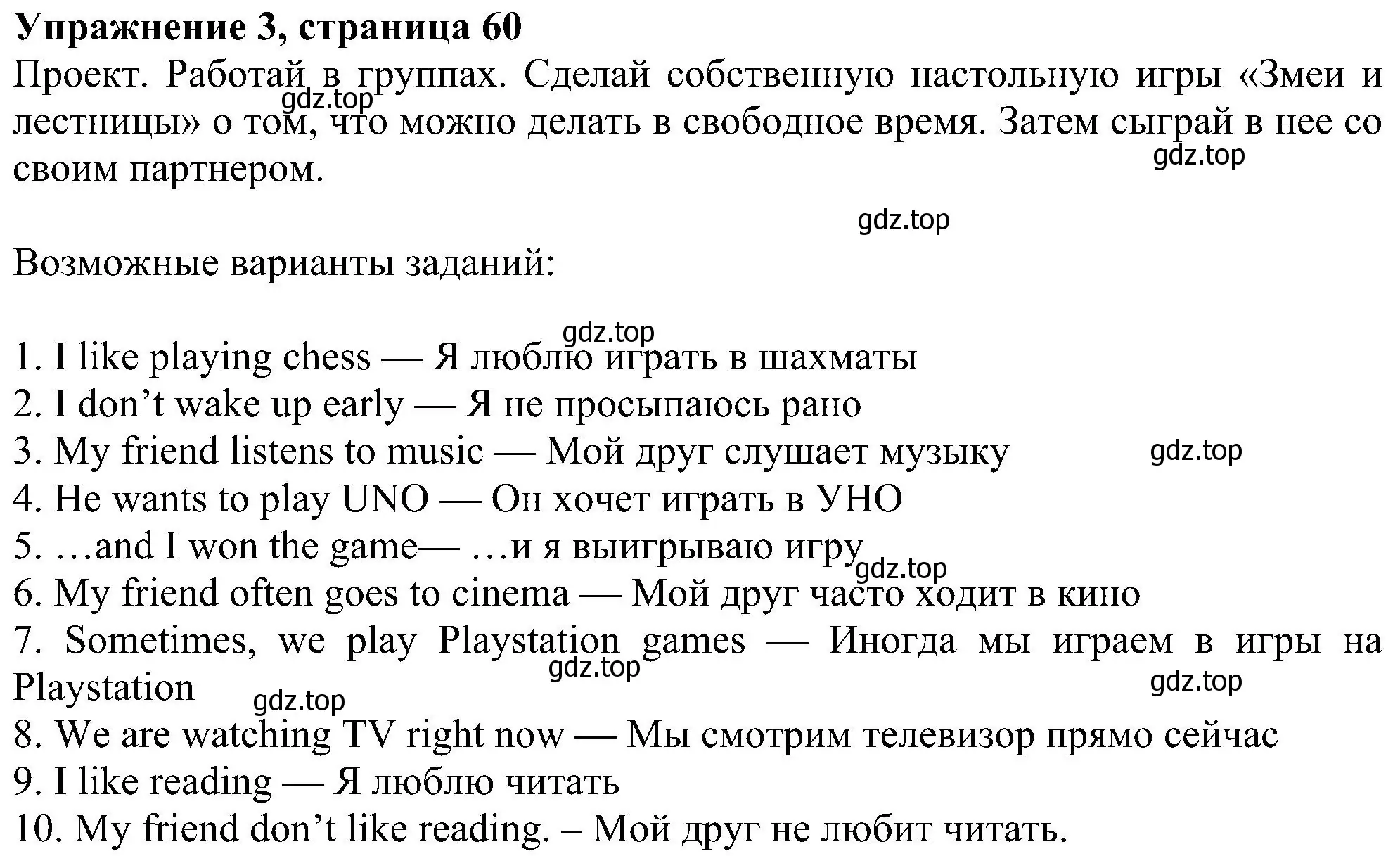 **Упражнение 3, страница 60**

Проект. Работай в группах. Сделай собственную настольную игры «Змеи и лестницы» о том, что можно делать в свободное время. Затем сыграй в нее со своим партнером.

gdz.top

gdz.top

gdz.top

Возможные варианты заданий:

gdz.top

1. I like playing chess — Я люблю играть в шахматы
2. I don’t wake up early — Я не просыпаюсь рано
3. My friend listens to music — Мой друг слушает музыку
gdz.top
4. He wants to play UNO — Он хочет играть в УНО
5. …and I won the game— …и я выигрываю игру
gdz.top
6. My friend often goes to cinema — Мой друг часто ходит в кино
7. Sometimes, we play Playstation games — Иногда мы играем в игры на Playstation
gdz.top
gdz.top
gdz.top
8. We are watching TV right now — Мы смотрим телевизор прямо сейчас
9. I like reading — Я люблю читать
10. My friend don’t like reading. – Мой друг не любит читать.